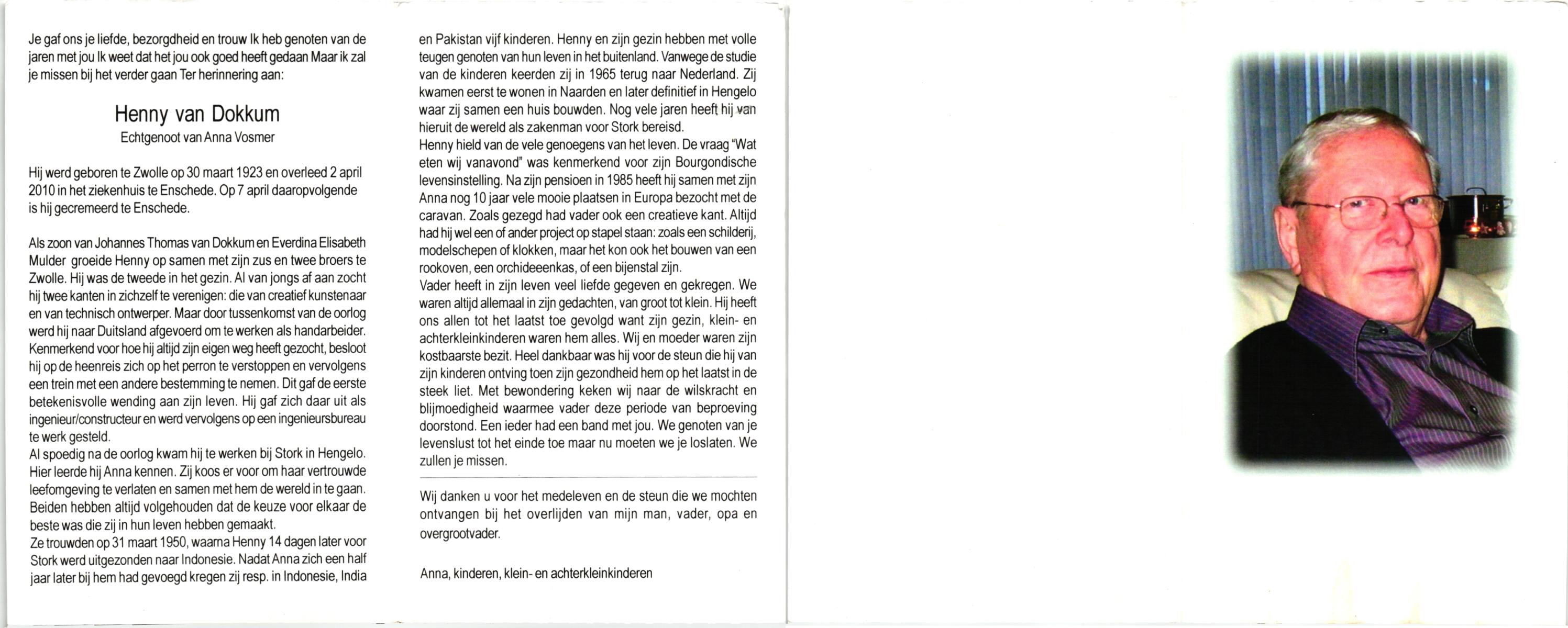 Je gaf ons je liefde, bezorgdheid en trouw Ik heb genoten van de jaren met jou Ik weet dat het jou ook goed heeft gedaan Maar ik zal je missen bij het verder gaan Ter herinnering aan:

Henny van Dokkum
Echtgenoot van Anna Vosmer

Hij werd geboren te Zwolle op 30 maart 1923 en overleed 2 april 2010 in het ziekenhuis te Enschede. Op 7 april daaropvolgende is hij gecremeerd te Enschede.

Als zoon van Johannes Thomas van Dokkum en Everdina Elisabeth Mulder groeide Henny op samen met zijn zus en twee broers te Zwolle. Hij was de tweede in het gezin. Al van jongs af aan zocht hij twee kanten in zichzelf te verenigen: die van creatief kunstenaar en van technisch ontwerper. Maar door tussenkomst van de oorlog werd hij naar Duitsland afgevoerd om te werken als handarbeider. Kenmerkend voor hoe hij altijd zijn eigen weg heeft gezocht, besloot hij op de heenreis zich op het perron te verstoppen en vervolgens een trein met een andere bestemming te nemen. Dit gaf de eerste betekenisvolle wending aan zijn leven. Hij gaf zich daar uit als ingenieur/constructeur en werd vervolgens op een ingenieursbureau te werk gesteld.
Al spoedig na de oorlog kwam hij te werken bij Stork in Hengelo. Hier leerde hij Anna kennen. Zij koos er voor om haar vertrouwde leefomgeving te verlaten en samen met hem de wereld in te gaan. Beiden hebben altijd volgehouden dat de keuze voor elkaar de beste was die zij in hun leven hebben gemaakt.
Ze trouwden op 31 maart 1950, waarna Henny 14 dagen later voor Stork werd uitgezonden naar Indonesie. Nadat Anna zich een half jaar later bij hem had gevoegd kregen zij resp. in Indonesie, India en Pakistan vijf kinderen. Henny en zijn gezin hebben met volle teugen genoten van hun leven in het buitenland. Vanwege de studie van de kinderen keerden zij in 1965 terug naar Nederland. Zij kwamen eerst te wonen in Naarden en later definitief in Hengelo waar zij samen een huis bouwden. Nog vele jaren heeft hij van hieruit de wereld als zakenman voor Stork bereisd.
Henny hield van de vele genoegens van het leven. De vraag "Wat eten wij vanavond" was kenmerkend voor zijn Bourgondische levensinstelling. Na zijn pensioen in 1985 heeft hij samen met zijn Anna nog 10 jaar vele mooie plaatsen in Europa bezocht met de caravan. Zoals gezegd had vader ook een creatieve kant. Altijd had hij wel een of ander project op stapel staan: zoals een schilderij, modelschepen of klokken, maar het kon ook het bouwen van een rookoven, een orchideeenkas, of een bijenstal zijn.
Vader heeft in zijn leven veel liefde gegeven en gekregen. We waren altijd allemaal in zijn gedachten, van groot tot klein. Hij heeft ons allen tot het laatst toe gevolgd want zijn gezin, klein- en achterkleinkinderen waren hem alles. Wij en moeder waren zijn kostbaarste bezit. Heel dankbaar was hij voor de steun die hij van zijn kinderen ontving toen zijn gezondheid hem op het laatst in de steek liet. Met bewondering keken wij naar de wilskracht en blijmoedigheid waarmee vader deze periode van beproeving doorstond. Een ieder had een band met jou. We genoten van je levenslust tot het einde toe maar nu moeten we je loslaten. We zullen je missen.

Wij danken u voor het medeleven en de steun die we mochten ontvangen bij het overlijden van mijn man, vader, opa en overgrootvader.

Anna, kinderen, klein- en achterkleinkinderen